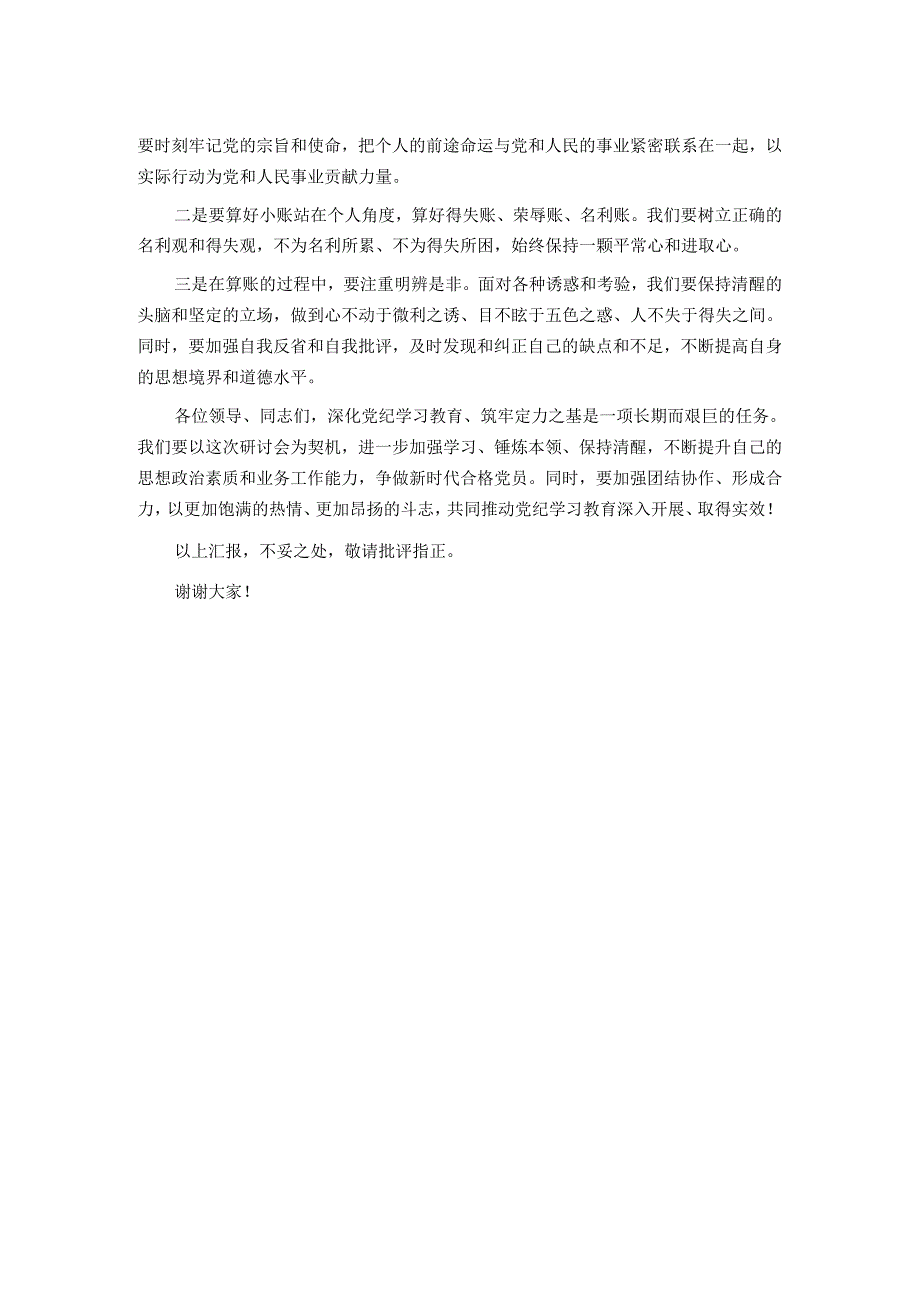 要时刻牢记党的宗旨和使命，把个人的前途命运与党和人民的事业紧密联系在一起，以实际行动为党和人民事业贡献力量。

二是要算好小账站在个人角度，算好得失账、荣辱账、名利账。我们要树立正确的名利观和得失观，不为名利所累、不为得失所困，始终保持一颗平常心和进取心。

三是在算账的过程中，要注重明辨是非。面对各种诱惑和考验，我们要保持清醒的头脑和坚定的立场，做到心不动于微利之诱、目不眩于五色之惑、人不失于得失之间。同时，要加强自我反省和自我批评，及时发现和纠正自己的缺点和不足，不断提高自身的思想境界和道德水平。

各位领导、同志们，深化党纪学习教育、筑牢定力之基是一项长期而艰巨的任务。我们要以这次研讨会为契机，进一步加强学习、锤炼本领、保持清醒，不断提升自己的思想政治素质和业务工作能力，争做新时代合格党员。同时，要加强团结协作、形成合力，以更加饱满的热情、更加昂扬的斗志，共同推动党纪学习教育深入开展、取得实效！

以上汇报，不妥之处，敬请批评指正。

谢谢大家！